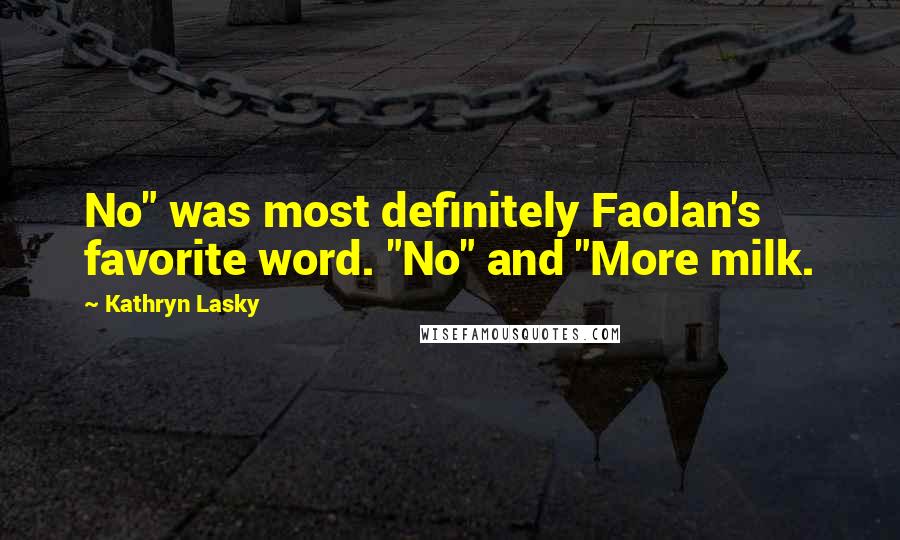 No" was most definitely Faolan's favorite word. "No" and "More milk.

~ Kathryn Lasky

WISEFAMOUSQUOTES.COM